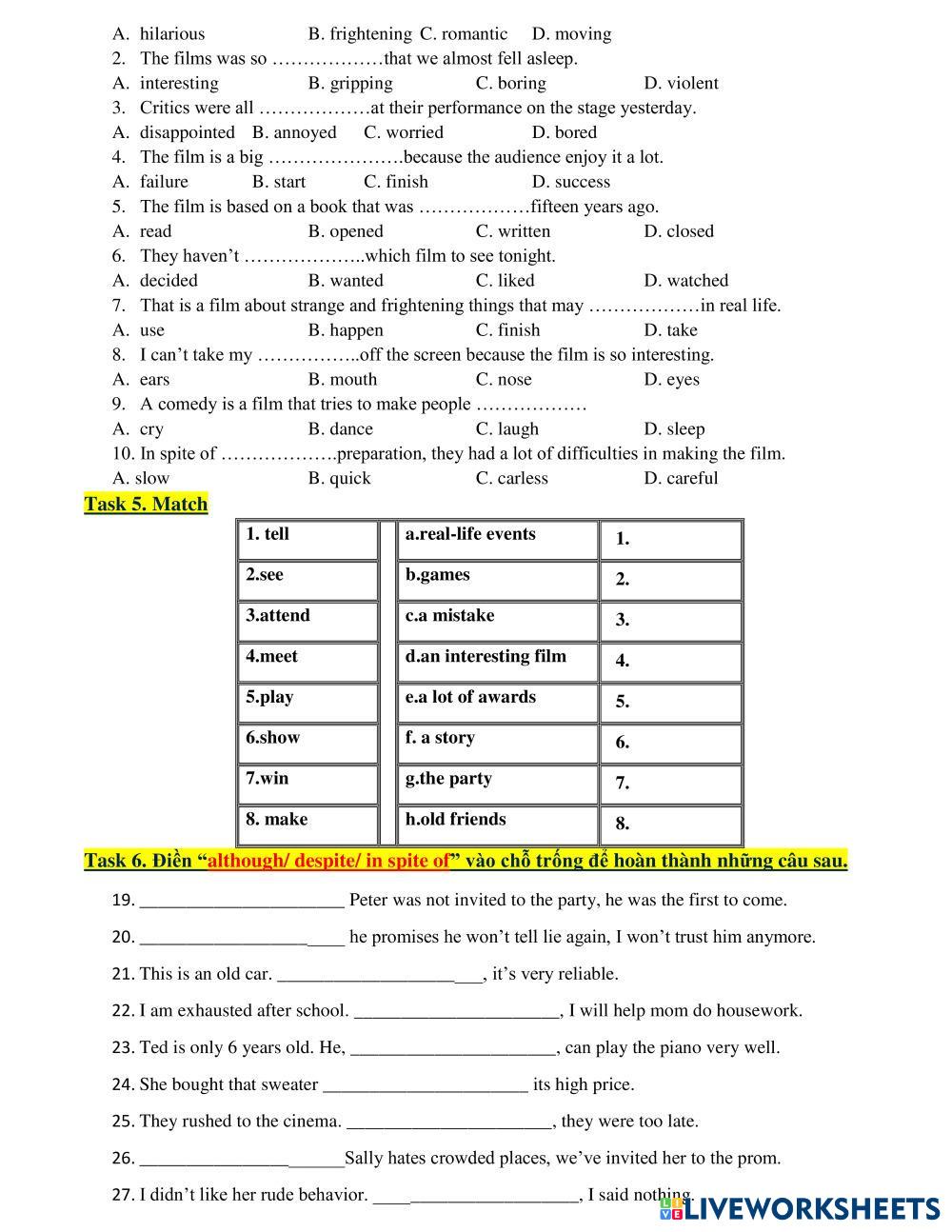 A. hilarious B. frightening C. romantic D. moving
2. The films was so ………………that we almost fell asleep.
A. interesting B. gripping C. boring D. violent
3. Critics were all ………………at their performance on the stage yesterday.
A. disappointed B. annoyed C. worried D. bored
4. The film is a big ………………….because the audience enjoy it a lot.
A. failure B. start C. finish D. success
5. The film is based on a book that was ………………fifteen years ago.
A. read B. opened C. written D. closed
6. They haven't ………………..which film to see tonight.
A. decided B. wanted C. liked D. watched
7. That is a film about strange and frightening things that may ………………in real life.
A. use B. happen C. finish D. take
8. I can't take my ……………..off the screen because the film is so interesting.
A. ears B. mouth C. nose D. eyes
9. A comedy is a film that tries to make people ………………
A. cry B. dance C. laugh D. sleep
10. In spite of ……………….preparation, they had a lot of difficulties in making the film.
A. slow B. quick C. carless D. careful

Task 5. Match

| 1. tell | a.real-life events | 1. |
|---|---|---|
| 2.see | b.games | 2. |
| 3.attend | c.a mistake | 3. |
| 4.meet | d.an interesting film | 4. |
| 5.play | e.a lot of awards | 5. |
| 6.show | f. a story | 6. |
| 7.win | g.the party | 7. |
| 8. make | h.old friends | 8. |

Task 6. Điền "although/ despite/ in spite of" vào chỗ trống để hoàn thành những câu sau.

19. ______________________ Peter was not invited to the party, he was the first to come.

20. ______________________ he promises he won't tell lie again, I won't trust him anymore.

21. This is an old car. ______________________, it's very reliable.

22. I am exhausted after school. ______________________, I will help mom do housework.

23. Ted is only 6 years old. He, ______________________, can play the piano very well.

24. She bought that sweater ______________________ its high price.

25. They rushed to the cinema. ______________________, they were too late.

26. ______________________Sally hates crowded places, we've invited her to the prom.

27. I didn't like her rude behavior. ______________________, I said nothing.

LIVEWORKSHEETS